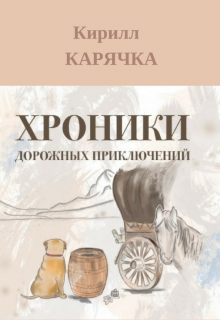 Кирилл
КАРЯЧКА

ХРОНИКИ
ДОРОЖНЫХ ПРИКЛЮЧЕНИЙ